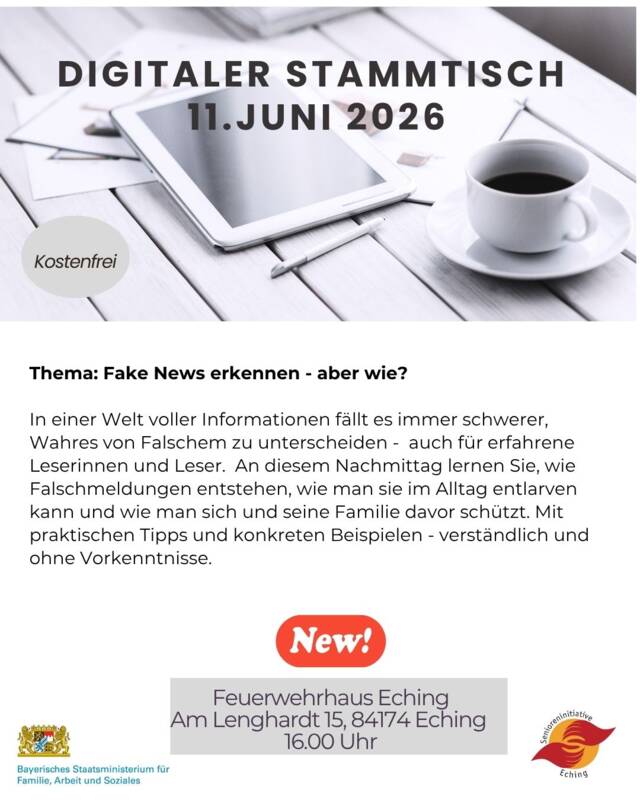 DIGITALER STAMMTISCH
11.JUNI 2026

Kostenfrei

Thema: Fake News erkennen - aber wie?

In einer Welt voller Informationen fällt es immer schwerer, Wahres von Falschem zu unterscheiden - auch für erfahrene Leserinnen und Leser. An diesem Nachmittag lernen Sie, wie Falschmeldungen entstehen, wie man sie im Alltag entlarven kann und wie man sich und seine Familie davor schützt. Mit praktischen Tipps und konkreten Beispielen - verständlich und ohne Vorkenntnisse.

New!

Feuerwehrhaus Eching
Am Lenghardt 15, 84174 Eching
16.00 Uhr

Bayerisches Staatsministerium für Familie, Arbeit und Soziales

Senioreninitiative Eching